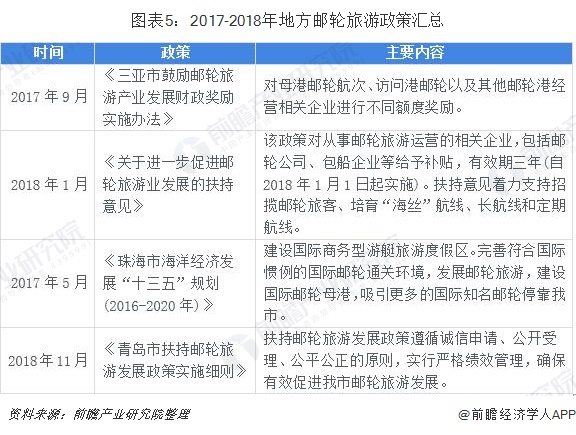 图表5：2017-2018年地方邮轮旅游政策汇总

| 时间 | 政策 | 主要内容 |
|---|---|---|
| 2017 年 9 月 | 《三亚市鼓励邮轮旅游产业发展财政奖励实施办法》 | 对母港邮轮航次、访问港邮轮以及其他邮轮港经营相关企业进行不同额度奖励。 |
| 2018 年 1 月 | 《关于进一步促进邮轮旅游业发展的扶持意见》 | 该政策对从事邮轮旅游运营的相关企业，包括邮轮公司、包船企业等给予补贴，有效期三年（自 2018 年 1 月 1 日起实施）。扶持意见着力支持招揽邮轮旅客、培育“海丝”航线、长航线和定期航线。 |
| 2017 年 5 月 | 《珠海市海洋经济发展“十三五”规划（2016-2020 年）》 | 建设国际商务型游艇旅游度假区。完善符合国际惯例的国际邮轮通关环境，发展邮轮旅游，建设国际邮轮母港，吸引更多的国际知名邮轮停靠我市。 |
| 2018 年 11 月 | 《青岛市扶持邮轮旅游发展政策实施细则》 | 扶持邮轮旅游发展政策遵循诚信申请、公开受理、公平公正的原则，实行严格绩效管理，确保有效促进我市邮轮旅游发展。 |

资料来源：前瞻产业研究院整理

@前瞻经济学人APP